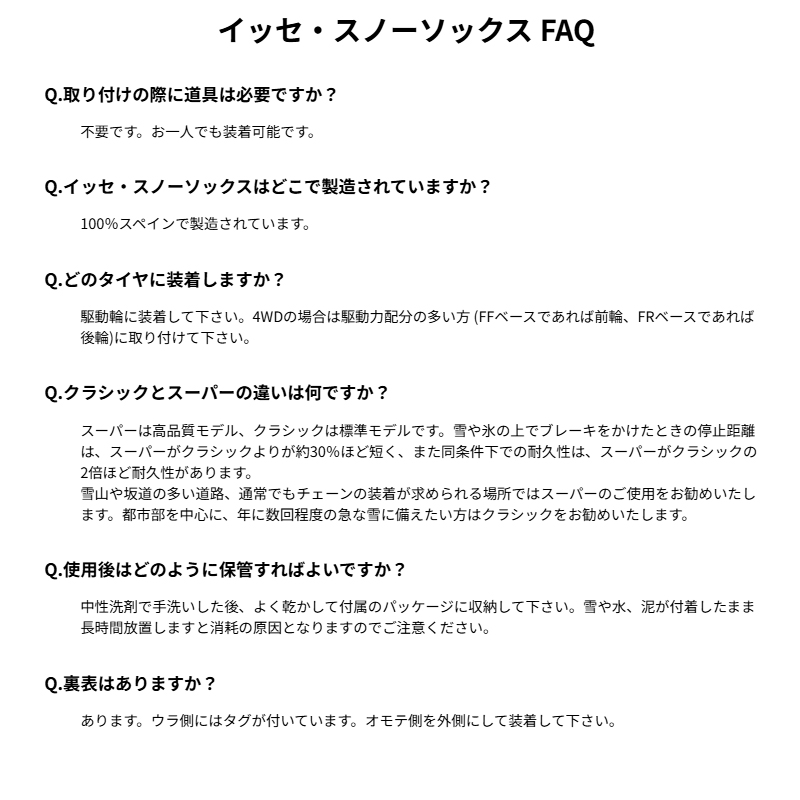 イッセ・スノーソックス FAQ

Q.取り付けの際に道具は必要ですか？

不要です。お一人でも装着可能です。

Q.イッセ・スノーソックスはどこで製造されていますか？

100%スペインで製造されています。

Q.どのタイヤに装着しますか？

駆動輪に装着して下さい。4WDの場合は駆動力配分の多い方 (FFベースであれば前輪、FRベースであれば後輪)に取り付けて下さい。

Q.クラシックとスーパーの違いは何ですか？

スーパーは高品質モデル、クラシックは標準モデルです。雪や氷の上でブレーキをかけたときの停止距離は、スーパーがクラシックよりが約30%ほど短く、また同条件下での耐久性は、スーパーがクラシックの2倍ほど耐久性があります。
雪山や坂道の多い道路、通常でもチェーンの装着が求められる場所ではスーパーのご使用をお勧めいたします。都市部を中心に、年に数回程度の急な雪に備えたい方はクラシックをお勧めいたします。

Q.使用後はどのように保管すればよいですか？

中性洗剤で手洗いした後、よく乾かして付属のパッケージに収納して下さい。雪や水、泥が付着したまま長時間放置しますと消耗の原因となりますのでご注意ください。

Q.裏表はありますか？

あります。ウラ側にはタグが付いています。オモテ側を外側にして装着して下さい。